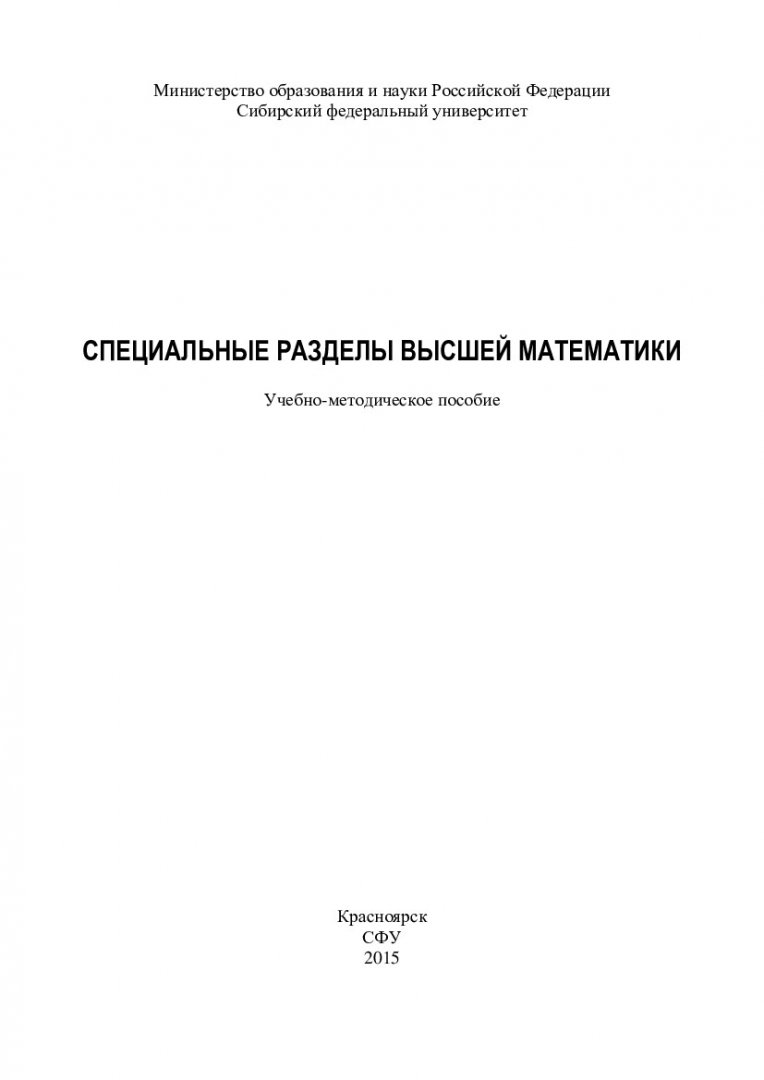 Министерство образования и науки Российской Федерации
Сибирский федеральный университет

СПЕЦИАЛЬНЫЕ РАЗДЕЛЫ ВЫСШЕЙ МАТЕМАТИКИ

Учебно-методическое пособие

Красноярск
СФУ
2015